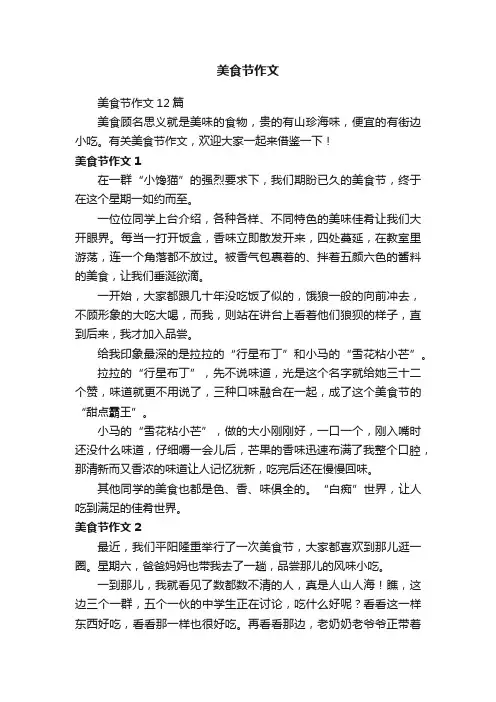 美食节作文

美食节作文12篇

美食顾名思义就是美味的食物，贵的有山珍海味，便宜的有街边小吃。有关美食节作文，欢迎大家一起来借鉴一下！

美食节作文1

在一群“小馋猫”的强烈要求下，我们期盼已久的美食节，终于在这个星期一如约而至。

一位位同学上台介绍，各种各样、不同特色的美味佳肴让我们大开眼界。每当一打开饭盒，香味立即散发开来，四处蔓延，在教室里游荡，连一个角落都不放过。被香气包裹着的、拌着五颜六色的酱料的美食，让我们垂涎欲滴。

一开始，大家都跟几十年没吃饭了似的，饿狼一般的向前冲去，不顾形象的大吃大喝，而我，则站在讲台上看着他们狼狈的样子，直到后来，我才加入品尝。

给我印象最深的是拉拉的“行星布丁”和小马的“雪花粘小芒”。

拉拉的“行星布丁”，先不说味道，光是这个名字就给她三十二个赞，味道就更不用说了，三种口味融合在一起，成了这个美食节的“甜点霸王”。

小马的“雪花粘小芒”，做的大小刚刚好，一口一个，刚入嘴时还没什么味道，仔细嚼一会儿后，芒果的香味迅速布满了我整个口腔，那清新而又香浓的味道让人记忆犹新，吃完后还在慢慢回味。

其他同学的美食也都是色、香、味俱全的。“白痴”世界，让人吃到满足的佳肴世界。

美食节作文2

最近，我们平阳隆重举行了一次美食节，大家都喜欢到那儿逛一圈。星期六，爸爸妈妈也带我去了一趟，品尝那儿的风味小吃。

一到那儿，我就看见了数都数不清的人，真是人山人海！瞧，这边三个一群，五个一伙的中学生正在讨论，吃什么好呢？看看这一样东西好吃，看看那一样也很好吃。再看看那边，老奶奶老爷爷正带着